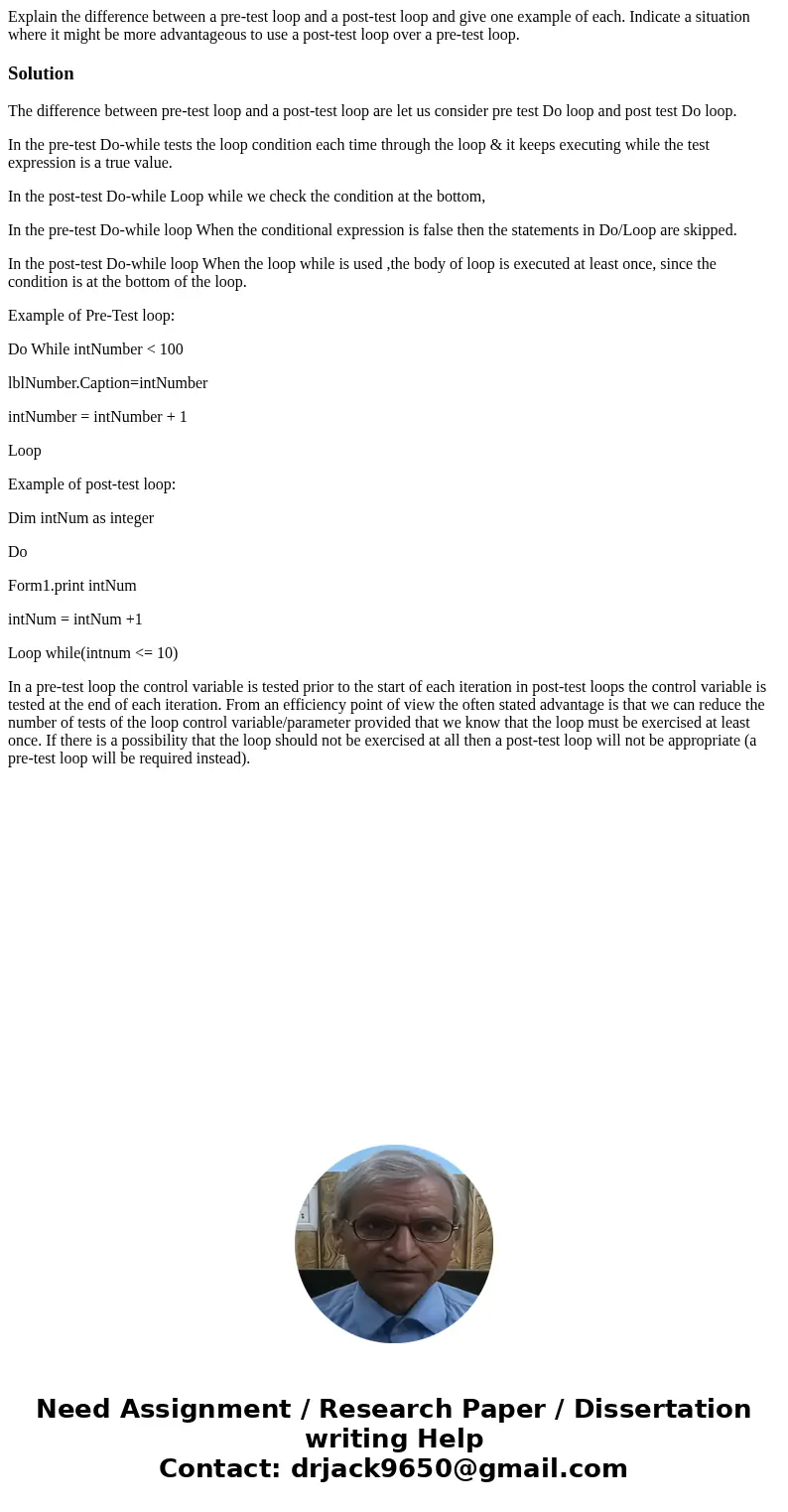 Explain the difference between a pre-test loop and a post-test loop and give one example of each. Indicate a situation where it might be more advantageous to use a post-test loop over a pre-test loop.

Solution

The difference between pre-test loop and a post-test loop are let us consider pre test Do loop and post test Do loop.

In the pre-test Do-while tests the loop condition each time through the loop & it keeps executing while the test expression is a true value.

In the post-test Do-while Loop while we check the condition at the bottom,

In the pre-test Do-while loop When the conditional expression is false then the statements in Do/Loop are skipped.

In the post-test Do-while loop When the loop while is used ,the body of loop is executed at least once, since the condition is at the bottom of the loop.

Example of Pre-Test loop:

Do While intNumber < 100

lblNumber.Caption=intNumber

intNumber = intNumber + 1

Loop

Example of post-test loop:

Dim intNum as integer

Do

Form1.print intNum

intNum = intNum +1

Loop while(intnum <= 10)

In a pre-test loop the control variable is tested prior to the start of each iteration in post-test loops the control variable is tested at the end of each iteration. From an efficiency point of view the often stated advantage is that we can reduce the number of tests of the loop control variable/parameter provided that we know that the loop must be exercised at least once. If there is a possibility that the loop should not be exercised at all then a post-test loop will not be appropriate (a pre-test loop will be required instead).

Need Assignment / Research Paper / Dissertation writing Help
Contact: drjack9650@gmail.com